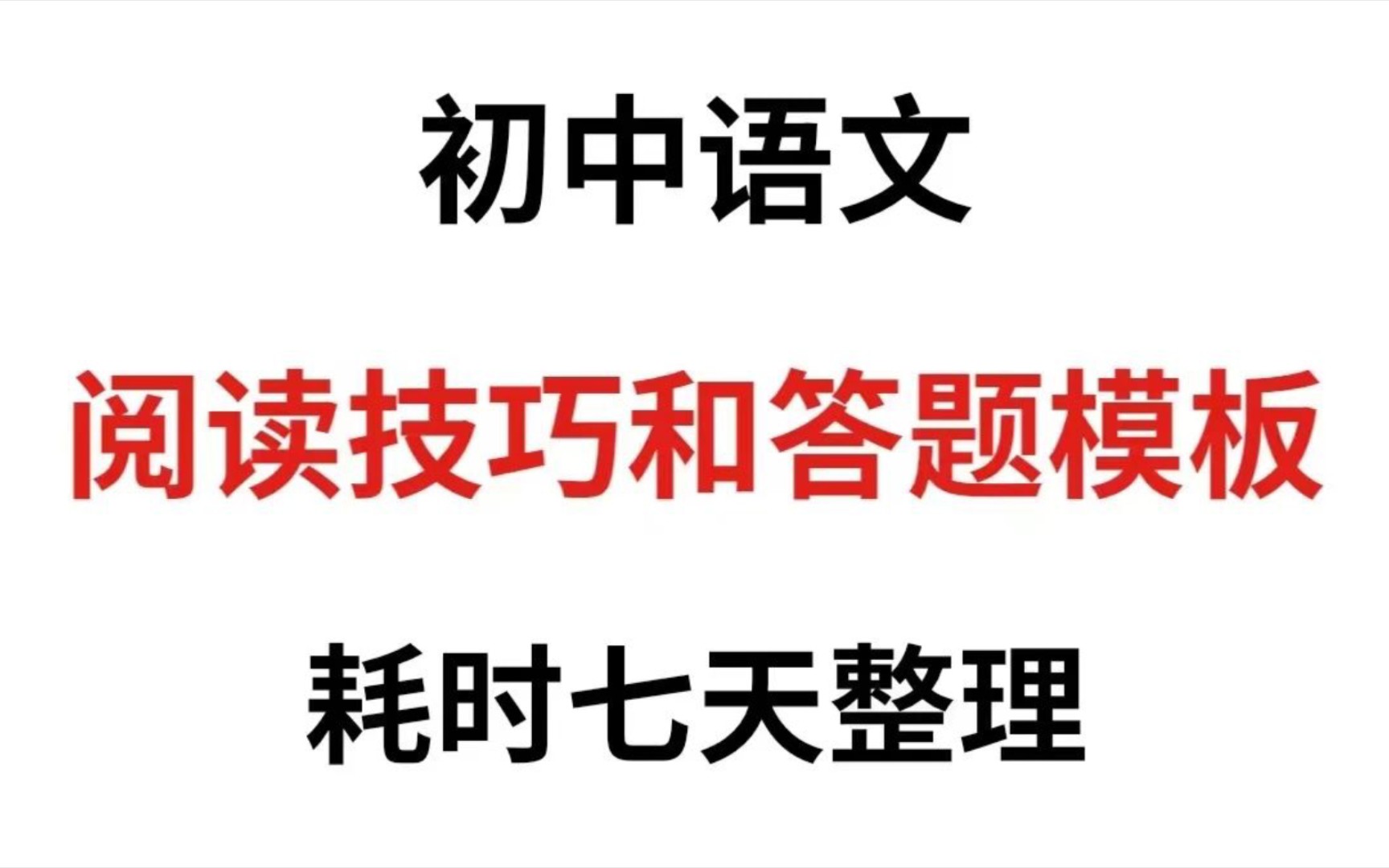 初中语文

阅读技巧和答题模板

耗时七天整理